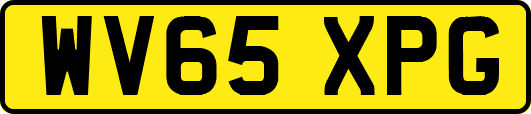 WV65 XPG